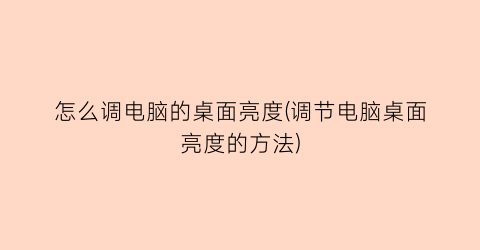 怎么调电脑的桌面亮度(调节电脑桌面亮度的方法)